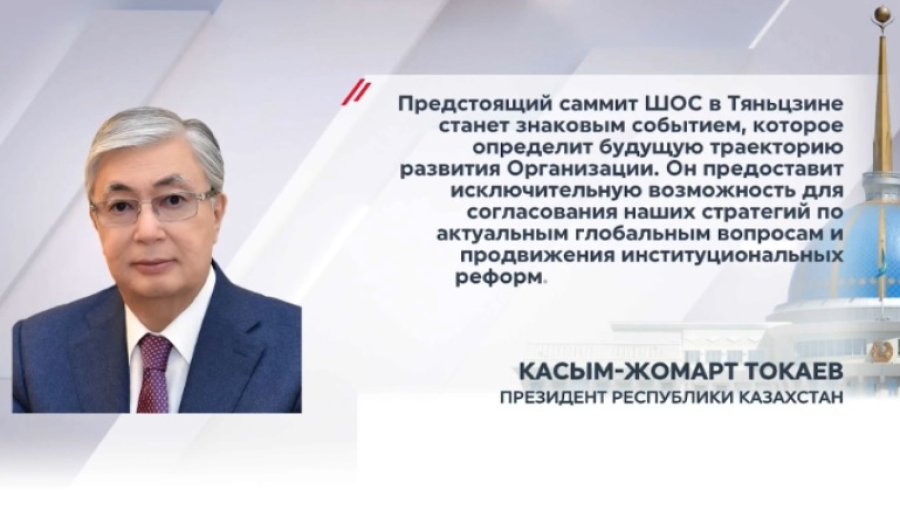 Предстоящий саммит ШОС в Тяньцзине станет знаковым событием, которое определит будущую траекторию развития Организации. Он предоставит исключительную возможность для согласования наших стратегий по актуальным глобальным вопросам и продвижения институциональных реформ.

КАСЫМ-ЖОМАРТ ТОКАЕВ
ПРЕЗИДЕНТ РЕСПУБЛИКИ КАЗАХСТАН